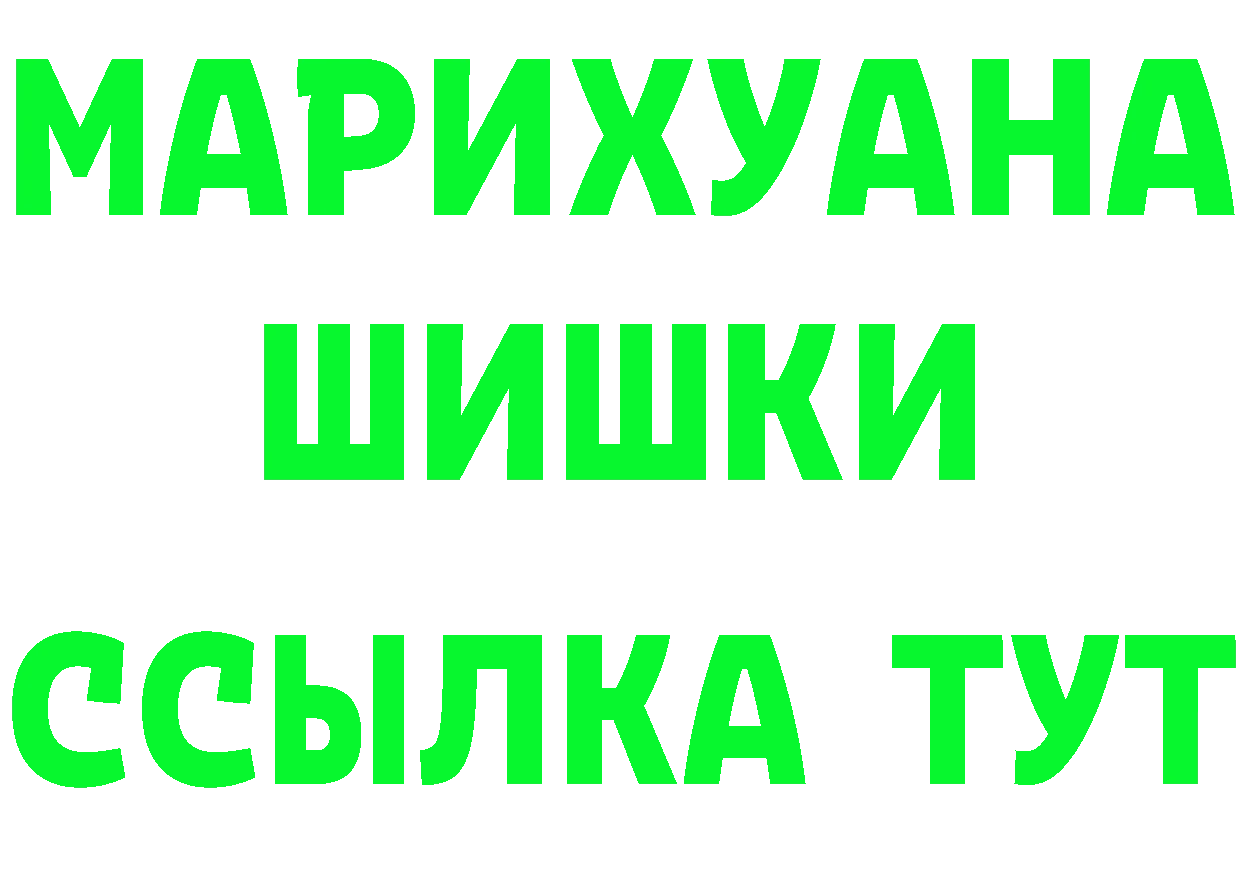 МАРИХУАНА
ШИШКИ
ССЫЛКА ТУТ